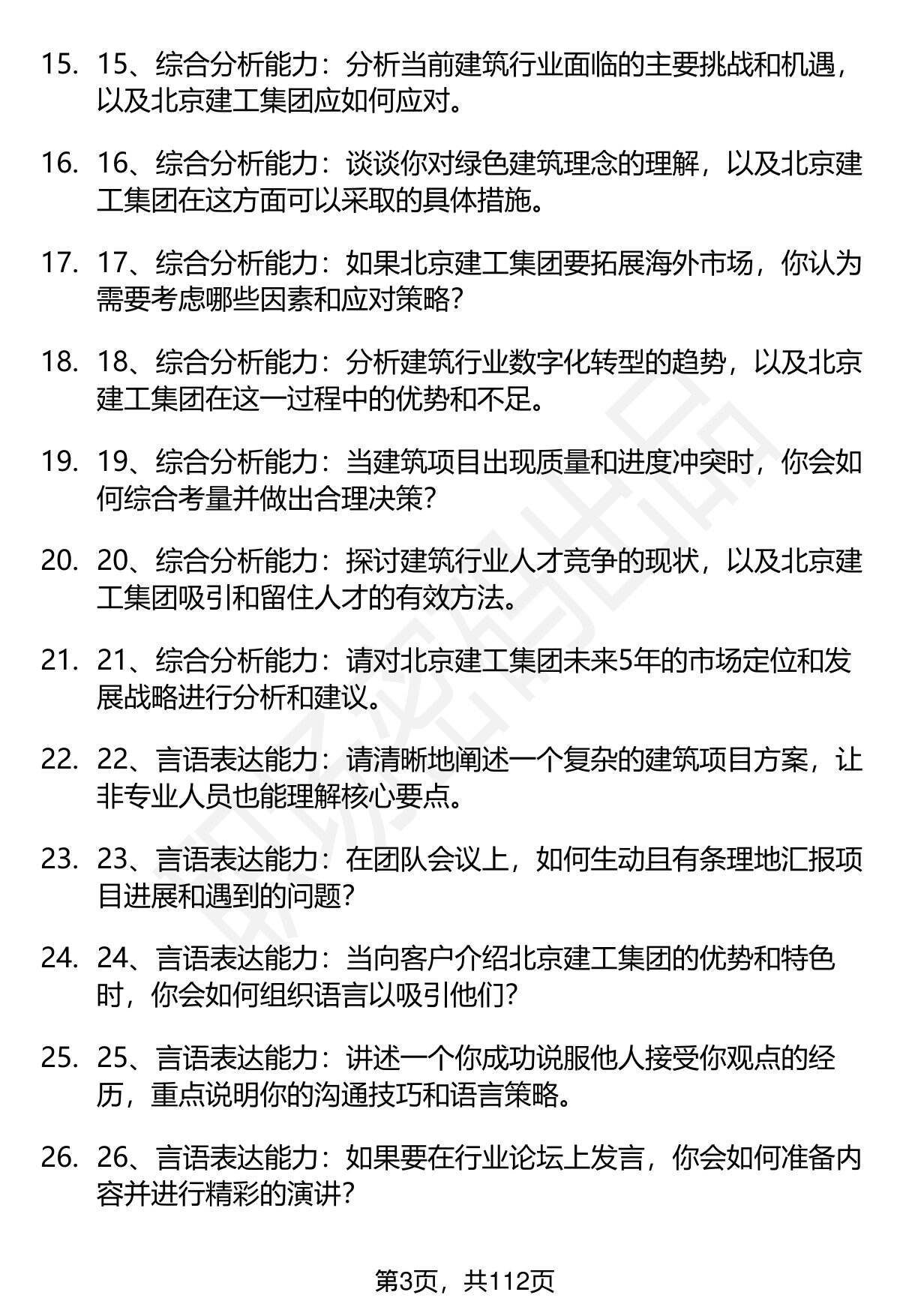 15. 15、综合分析能力：分析当前建筑行业面临的主要挑战和机遇，以及北京建工集团应如何应对。

16. 16、综合分析能力：谈谈你对绿色建筑理念的理解，以及北京建工集团在这方面可以采取的具体措施。

17. 17、综合分析能力：如果北京建工集团要拓展海外市场，你认为需要考虑哪些因素和应对策略？

18. 18、综合分析能力：分析建筑行业数字化转型的趋势，以及北京建工集团在这一过程中的优势和不足。

19. 19、综合分析能力：当建筑项目出现质量和进度冲突时，你会如何综合考量并做出合理决策？

20. 20、综合分析能力：探讨建筑行业人才竞争的现状，以及北京建工集团吸引和留住人才的有效方法。

21. 21、综合分析能力：请对北京建工集团未来5年的市场定位和发展战略进行分析和建议。

22. 22、言语表达能力：请清晰地阐述一个复杂的建筑项目方案，让非专业人员也能理解核心要点。

23. 23、言语表达能力：在团队会议上，如何生动且有条理地汇报项目进展和遇到的问题？

24. 24、言语表达能力：当向客户介绍北京建工集团的优势和特色时，你会如何组织语言以吸引他们？

25. 25、言语表达能力：讲述一个你成功说服他人接受你观点的经历，重点说明你的沟通技巧和语言策略。

26. 26、言语表达能力：如果要在行业论坛上发言，你会如何准备内容并进行精彩的演讲？

第3页，共112页